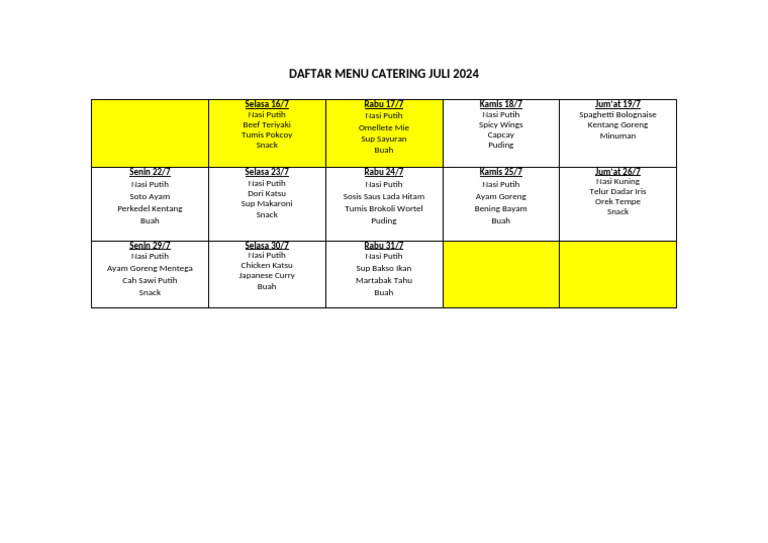 DAFTAR MENU CATERING JULI 2024

| | Selasa 16/7 Nasi Putih Beef Teriyaki Tumis Pokcoy Snack | Rabu 17/7 Nasi Putih Omellete Mie Sup Sayuran Buah | Kamis 18/7 Nasi Putih Spicy Wings Capcay Puding | Jum'at 19/7 Spaghetti Bolognaise Kentang Goreng Minuman |
|---|---|---|---|---|
| Senin 22/7 Nasi Putih Soto Ayam Perkedel Kentang Buah | Selasa 23/7 Nasi Putih Dori Katsu Sup Makaroni Snack | Rabu 24/7 Nasi Putih Sosis Saus Lada Hitam Tumis Brokoli Wortel Puding | Kamis 25/7 Nasi Putih Ayam Goreng Bening Bayam Buah | Jum'at 26/7 Nasi Kuning Telur Dadar Iris Orek Tempe Snack |
| Senin 29/7 Nasi Putih Ayam Goreng Mentega Cah Sawi Putih Snack | Selasa 30/7 Nasi Putih Chicken Katsu Japanese Curry Buah | Rabu 31/7 Nasi Putih Sup Bakso Ikan Martabak Tahu Buah | | |